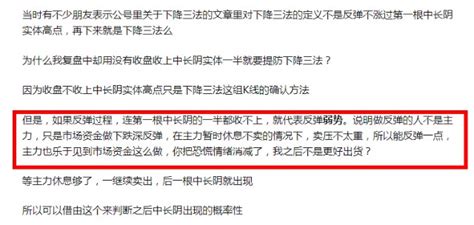 当时有不少朋友表示公号里关于下降三法的文章里对下降三法的定义不是反弹不涨过第一根中长阴实体高点，再下来就是下降三法么

为什么我复盘中却用没有收盘收上中长阴实体一半就要提防下降三法？

因为收盘不收上中长阴实体高点只是下降三法这组K线的确认方法

但是，如果反弹过程，连第一根中长阴的一半都收不上，就代表反弹弱势。说明做反弹的人不是主力，只是市场资金做下跌深反弹，在主力暂时休息不卖的情况下，卖压不太重，所以能反弹一点，主力也乐于见到市场资金这么做，你把恐慌情绪消减了，我之后不是更好出货？

等主力休息够了，一继续卖出，后一根中长阴就出现

所以可以借由这个来判断之后中长阴出现的概率性